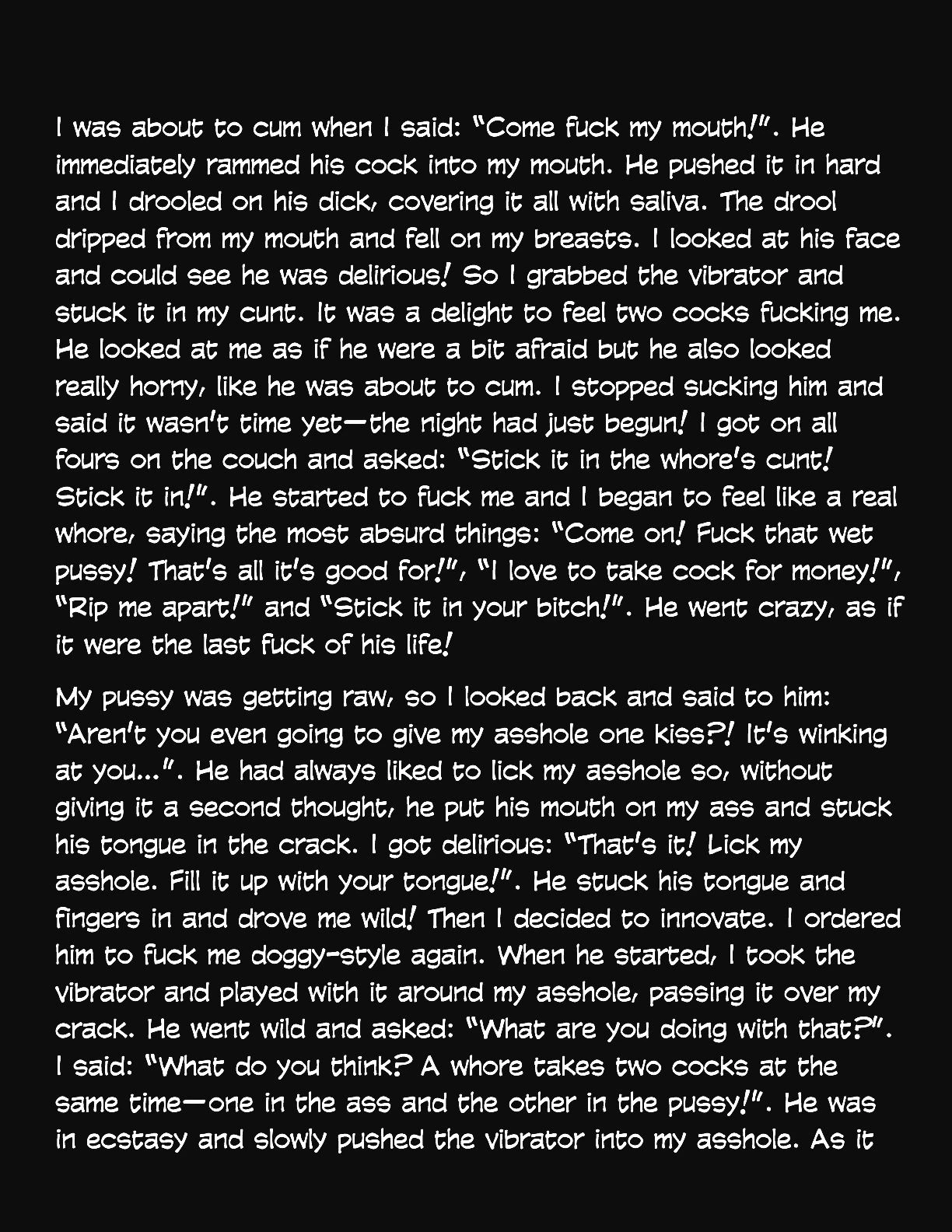 I was about to cum when I said: "Come fuck my mouth!". He immediately rammed his cock into my mouth. He pushed it in hard and I drooled on his dick, covering it all with saliva. The drool dripped from my mouth and fell on my breasts. I looked at his face and could see he was delirious! So I grabbed the vibrator and stuck it in my cunt. It was a delight to feel two cocks fucking me. He looked at me as if he were a bit afraid but he also looked really horny, like he was about to cum. I stopped sucking him and said it wasn't time yet—the night had just begun! I got on all fours on the couch and asked: "Stick it in the whore's cunt! Stick it in!". He started to fuck me and I began to feel like a real whore, saying the most absurd things: "Come on! Fuck that wet pussy! That's all it's good for!", "I love to take cock for money!", "Rip me apart!" and "Stick it in your bitch!". He went crazy, as if it were the last fuck of his life!

My pussy was getting raw, so I looked back and said to him: "Aren't you even going to give my asshole one kiss?! It's winking at you...". He had always liked to lick my asshole so, without giving it a second thought, he put his mouth on my ass and stuck his tongue in the crack. I got delirious: "That's it! Lick my asshole. Fill it up with your tongue!". He stuck his tongue and fingers in and drove me wild! Then I decided to innovate. I ordered him to fuck me doggy-style again. When he started, I took the vibrator and played with it around my asshole, passing it over my crack. He went wild and asked: "What are you doing with that?". I said: "What do you think? A whore takes two cocks at the same time—one in the ass and the other in the pussy!". He was in ecstasy and slowly pushed the vibrator into my asshole. As it